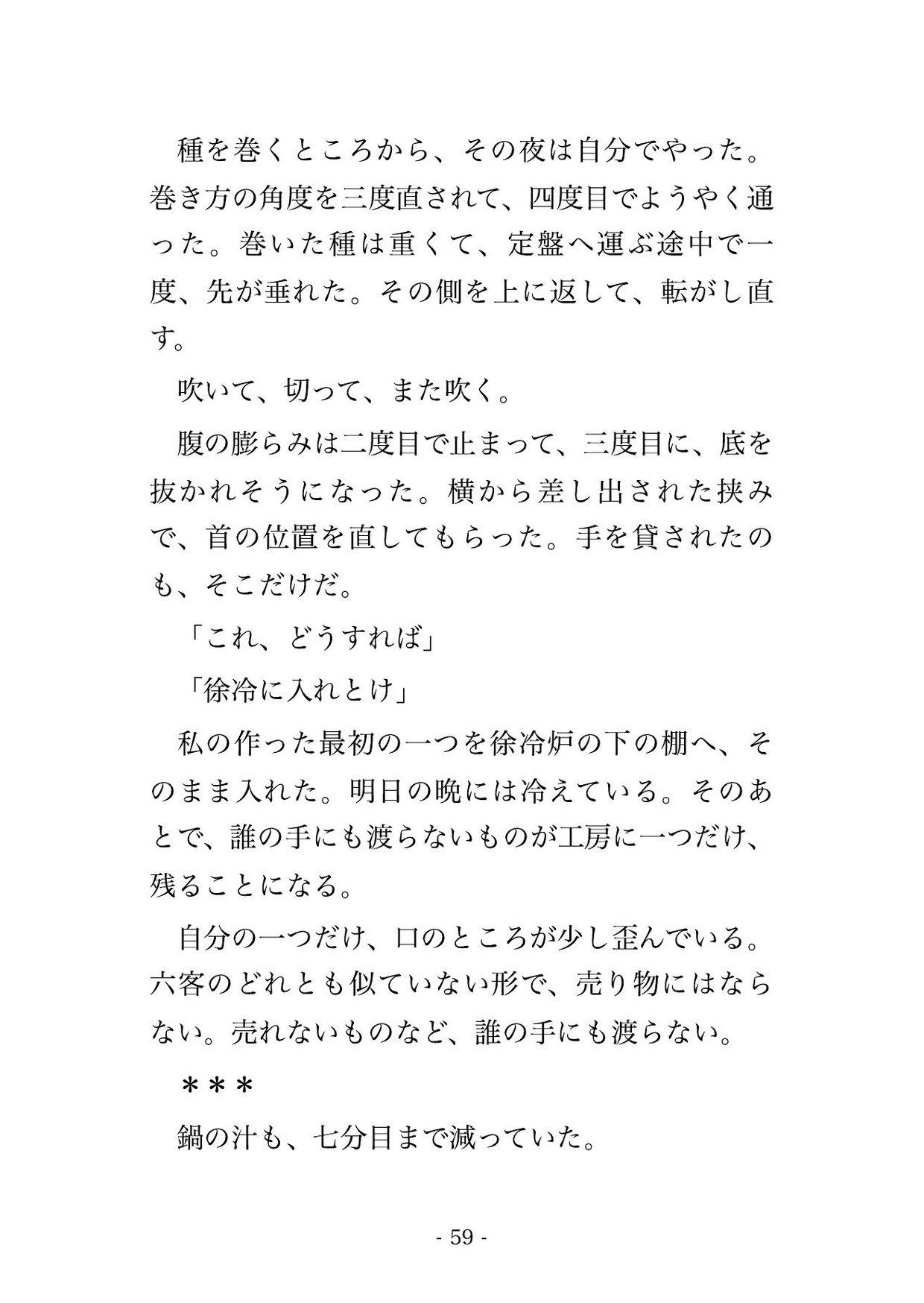 種を巻くところから、その夜は自分でやった。巻き方の角度を三度直されて、四度目でようやく通った。巻いた種は重くて、定盤へ運ぶ途中で一度、先が垂れた。その側を上に返して、転がし直す。

吹いて、切って、また吹く。

腹の膨らみは二度目で止まって、三度目に、底を抜かれそうになった。横から差し出された挟みで、首の位置を直してもらった。手を貸されたのも、そこだけだ。

「これ、どうすれば」

「徐冷に入れとけ」

私の作った最初の一つを徐冷炉の下の棚へ、そのまま入れた。明日の晩には冷えている。そのあとで、誰の手にも渡らないものが工房に一つだけ、残ることになる。

自分の一つだけ、口のところが少し歪んでいる。六客のどれとも似ていない形で、売り物にはならない。売れないものなど、誰の手にも渡らない。

＊＊＊

鍋の汁も、七分目まで減っていた。

- 59 -